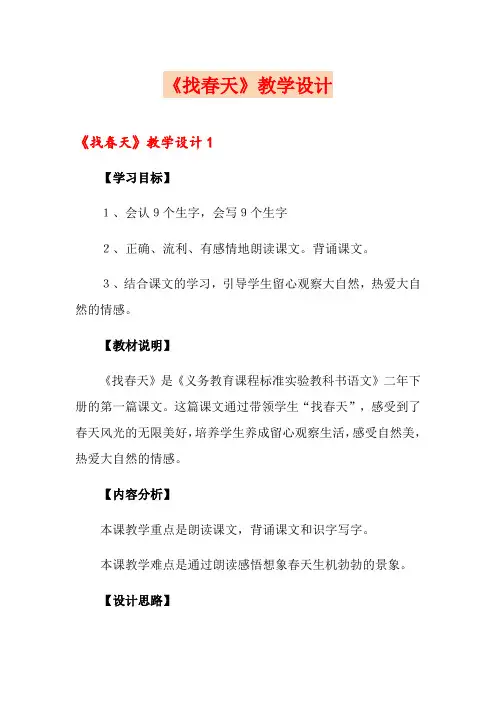 《找春天》教学设计

《找春天》教学设计 1

【学习目标】

1、会认 9 个生字，会写 9 个生字

2、正确、流利、有感情地朗读课文。背诵课文。

3、结合课文的学习，引导学生留心观察大自然，热爱大自然的情感。

【教材说明】

《找春天》是《义务教育课程标准实验教科书语文》二年下册的第一篇课文。这篇课文通过带领学生“找春天”，感受到了春天风光的无限美好，培养学生养成留心观察生活，感受自然美，热爱大自然的情感。

【内容分析】

本课教学重点是朗读课文，背诵课文和识字写字。

本课教学难点是通过朗读感悟想象春天生机勃勃的景象。

【设计思路】